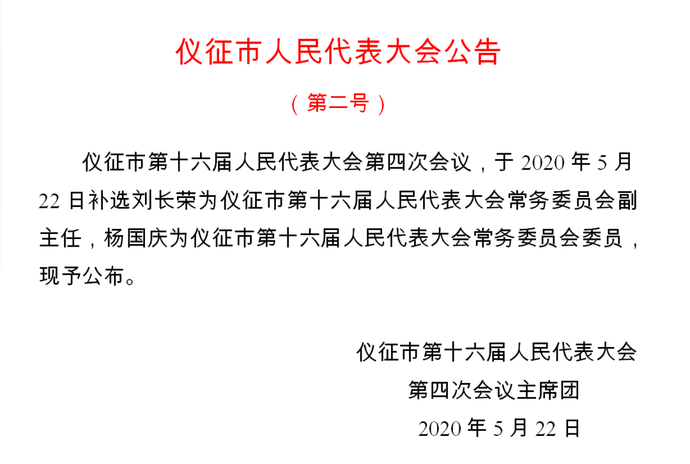 仪征市人民代表大会公告

（第二号）

仪征市第十六届人民代表大会第四次会议，于 2020 年 5 月 22 日补选刘长荣为仪征市第十六届人民代表大会常务委员会副主任，杨国庆为仪征市第十六届人民代表大会常务委员会委员，现予公布。

仪征市第十六届人民代表大会
第四次会议主席团
2020 年 5 月 22 日